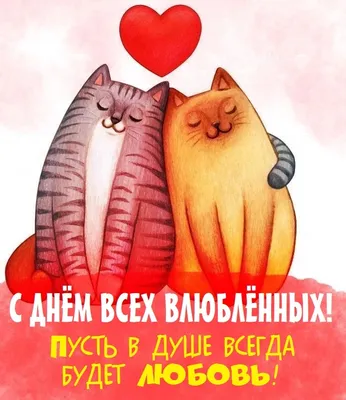 С ДНЁМ ВСЕХ ВЛЮБЛЁННЫХ!

ПУСТЬ В ДУШЕ ВСЕГДА БУДЕТ ЛЮБОВЬ!